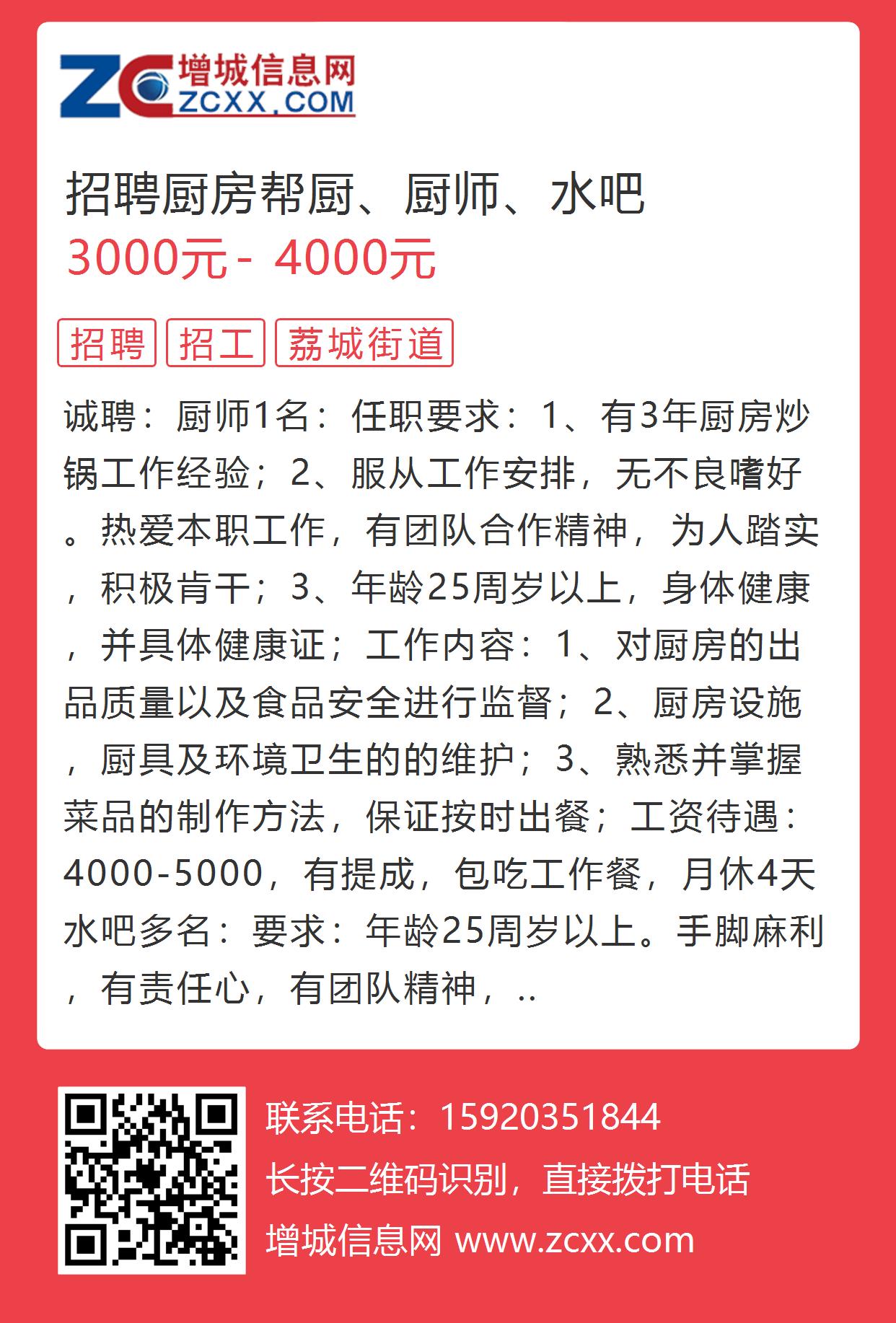 ZC 增城信息网 ZCXX.COM

招聘厨房帮厨、厨师、水吧
3000元 - 4000元

招聘 招工 荔城街道

诚聘：厨师1名：任职要求：1、有3年厨房炒锅工作经验；2、服从工作安排，无不良嗜好。热爱本职工作，有团队合作精神，为人踏实，积极肯干；3、年龄25周岁以上，身体健康，并具体健康证；工作内容：1、对厨房的出品质量以及食品安全进行监督；2、厨房设施，厨具及环境卫生的的维护；3、熟悉并掌握菜品的制作方法，保证按时出餐；工资待遇：4000-5000，有提成，包吃工作餐，月休4天水吧多名：要求：年龄25周岁以上。手脚麻利，有责任心，有团队精神，..

联系电话：15920351844
长按二维码识别，直接拨打电话
增城信息网 www.zcxx.com